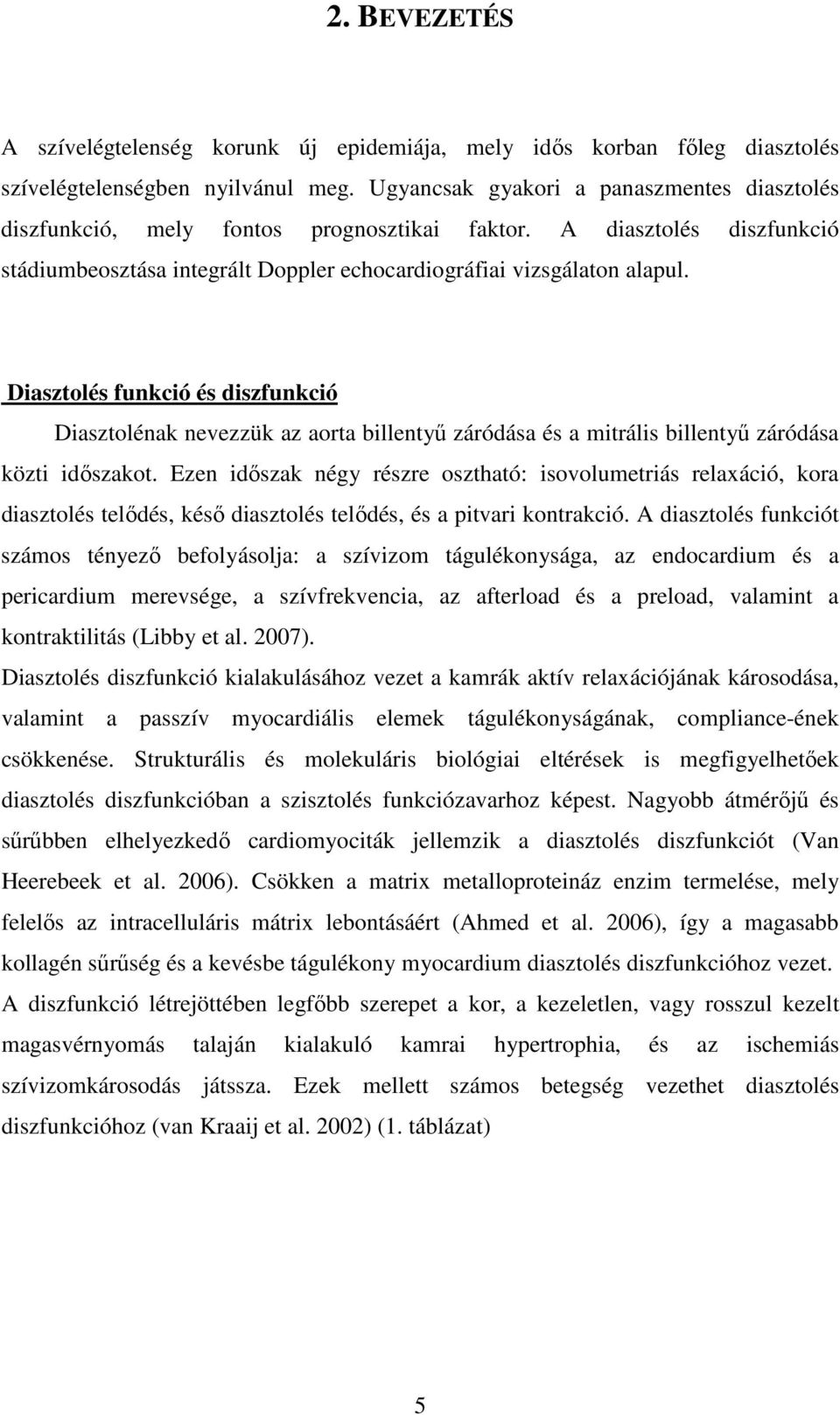 2. BEVEZETÉS

A szívelégtelenség korunk új epidemiája, mely idős korban főleg diasztolés szívelégtelenségben nyilvánul meg. Ugyancsak gyakori a panaszmentes diasztolés diszfunkció, mely fontos prognosztikai faktor. A diasztolés diszfunkció stádiumbeosztása integrált Doppler echocardiográfiai vizsgálaton alapul.

Diasztolés funkció és diszfunkció

Diasztolénak nevezzük az aorta billentyű záródása és a mitrális billentyű záródása közti időszakot. Ezen időszak négy részre osztható: isovolumetriás relaxáció, kora diasztolés telődés, késő diasztolés telődés, és a pitvari kontrakció. A diasztolés funkciót számos tényező befolyásolja: a szívizom tágulékonysága, az endocardium és a pericardium merevsége, a szívfrekvencia, az afterload és a preload, valamint a kontraktilitás (Libby et al. 2007).

Diasztolés diszfunkció kialakulásához vezet a kamrák aktív relaxációjának károsodása, valamint a passzív myocardiális elemek tágulékonyságának, compliance-ének csökkenése. Strukturális és molekuláris biológiai eltérések is megfigyelhetőek diasztolés diszfunkcióban a szisztolés funkciózavarhoz képest. Nagyobb átmérőjű és sűrűbben elhelyezkedő cardiomyociták jellemzik a diasztolés diszfunkciót (Van Heerebeek et al. 2006). Csökken a matrix metalloproteináz enzim termelése, mely felelős az intracelluláris mátrix lebontásáért (Ahmed et al. 2006), így a magasabb kollagén sűrűség és a kevésbe tágulékony myocardium diasztolés diszfunkcióhoz vezet. A diszfunkció létrejöttében legfőbb szerepet a kor, a kezeletlen, vagy rosszul kezelt magasvérnyomás talaján kialakuló kamrai hypertrophia, és az ischemiás szívizomkárosodás játssza. Ezek mellett számos betegség vezethet diasztolés diszfunkcióhoz (van Kraaij et al. 2002) (1. táblázat)

5